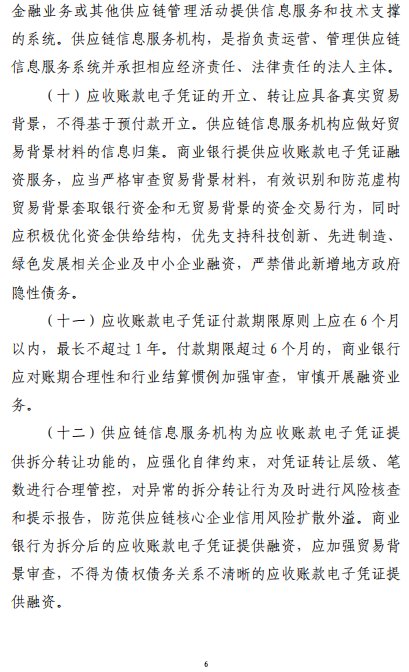 金融业务或其他供应链管理活动提供信息服务和技术支撑的系统。供应链信息服务机构，是指负责运营、管理供应链信息服务系统并承担相应经济责任、法律责任的法人主体。

（十）应收账款电子凭证的开立、转让应具备真实贸易背景，不得基于预付款开立。供应链信息服务机构应做好贸易背景材料的信息归集。商业银行提供应收账款电子凭证融资服务，应当严格审查贸易背景材料，有效识别和防范虚构贸易背景套取银行资金和无贸易背景的资金交易行为，同时应积极优化资金供给结构，优先支持科技创新、先进制造、绿色发展相关企业及中小企业融资，严禁借此新增地方政府隐性债务。

（十一）应收账款电子凭证付款期限原则上应在6个月以内，最长不超过1年。付款期限超过6个月的，商业银行应对账期合理性和行业结算惯例加强审查，审慎开展融资业务。

（十二）供应链信息服务机构为应收账款电子凭证提供拆分转让功能的，应强化自律约束，对凭证转让层级、笔数进行合理管控，对异常的拆分转让行为及时进行风险核查和提示报告，防范供应链核心企业信用风险扩散外溢。商业银行为拆分后的应收账款电子凭证提供融资，应加强贸易背景审查，不得为债权债务关系不清晰的应收账款电子凭证提供融资。

6